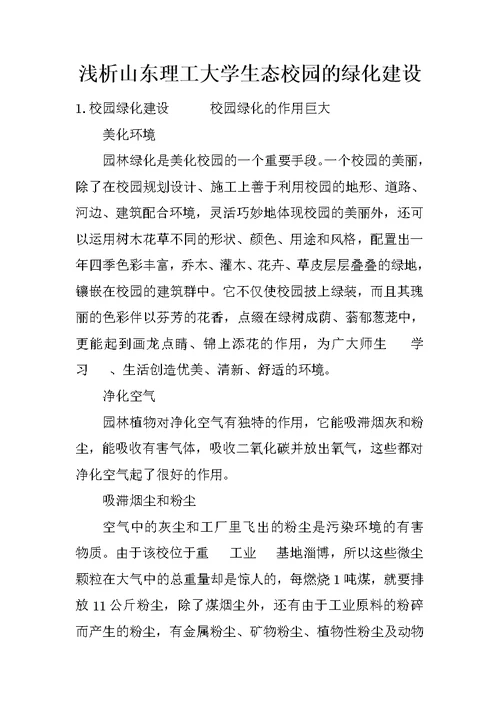 浅析山东理工大学生态校园的绿化建设

1. 校园绿化建设　　校园绿化的作用巨大

美化环境

园林绿化是美化校园的一个重要手段。一个校园的美丽，除了在校园规划设计、施工上善于利用校园的地形、道路、河边、建筑配合环境，灵活巧妙地体现校园的美丽外，还可以运用树木花草不同的形状、颜色、用途和风格，配置出一年四季色彩丰富，乔木、灌木、花卉、草皮层层叠叠的绿地，镶嵌在校园的建筑群中。它不仅使校园披上绿装，而且其瑰丽的色彩伴以芬芳的花香，点缀在绿树成荫、蓊郁葱茏中，更能起到画龙点睛、锦上添花的作用，为广大师生　学习　、生活创造优美、清新、舒适的环境。

净化空气

园林植物对净化空气有独特的作用，它能吸滞烟灰和粉尘，能吸收有害气体，吸收二氧化碳并放出氧气，这些都对净化空气起了很好的作用。

吸滞烟尘和粉尘

空气中的灰尘和工厂里飞出的粉尘是污染环境的有害物质。由于该校位于重　工业　基地淄博，所以这些微尘颗粒在大气中的总重量却是惊人的，每燃烧 1 吨煤，就要排放 11 公斤粉尘，除了煤烟尘外，还有由于工业原料的粉碎而产生的粉尘，有金属粉尘、矿物粉尘、植物性粉尘及动物